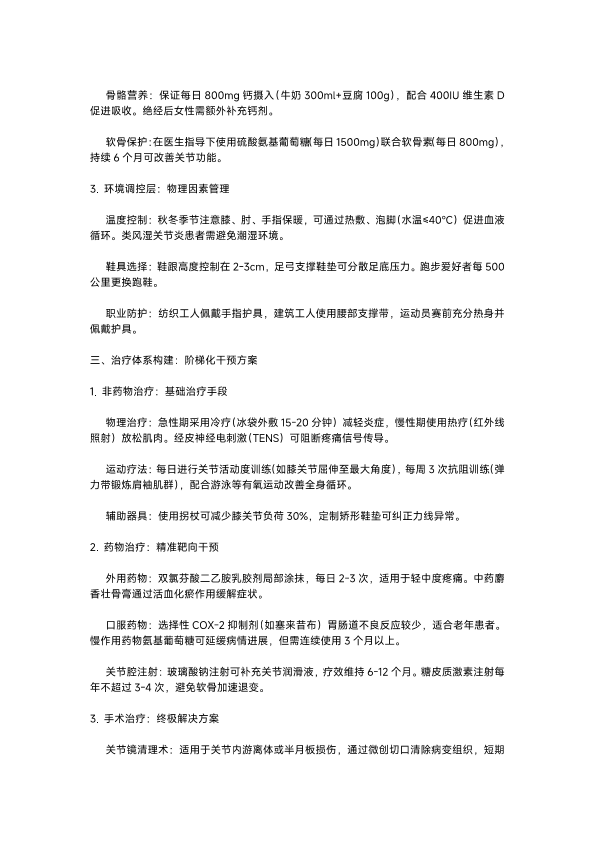 骨骼营养：保证每日 800mg 钙摄入（牛奶 300ml+豆腐 100g），配合 400IU 维生素 D 促进吸收。绝经后女性需额外补充钙剂。

软骨保护：在医生指导下使用硫酸氨基葡萄糖（每日 1500mg）联合软骨素（每日 800mg），持续 6 个月可改善关节功能。

3. 环境调控层：物理因素管理

温度控制：秋冬季节注意膝、肘、手指保暖，可通过热敷、泡脚（水温≤40°C）促进血液循环。类风湿关节炎患者需避免潮湿环境。

鞋具选择：鞋跟高度控制在 2-3cm，足弓支撑鞋垫可分散足底压力。跑步爱好者每 500 公里更换跑鞋。

职业防护：纺织工人佩戴手指护具，建筑工人使用腰部支撑带，运动员赛前充分热身并佩戴护具。

三、治疗体系构建：阶梯化干预方案

1. 非药物治疗：基础治疗手段

物理治疗：急性期采用冷疗（冰袋外敷 15-20 分钟）减轻炎症，慢性期使用热疗（红外线照射）放松肌肉。经皮神经电刺激（TENS）可阻断疼痛信号传导。

运动疗法：每日进行关节活动度训练（如膝关节屈伸至最大角度），每周 3 次抗阻训练（弹力带锻炼肩袖肌群），配合游泳等有氧运动改善全身循环。

辅助器具：使用拐杖可减少膝关节负荷 30%，定制矫形鞋垫可纠正力线异常。

2. 药物治疗：精准靶向干预

外用药物：双氯芬酸二乙胺乳胶剂局部涂抹，每日 2-3 次，适用于轻中度疼痛。中药麝香壮骨膏通过活血化瘀作用缓解症状。

口服药物：选择性 COX-2 抑制剂（如塞来昔布）胃肠道不良反应较少，适合老年患者。慢作用药物氨基葡萄糖可延缓病情进展，但需连续使用 3 个月以上。

关节腔注射：玻璃酸钠注射可补充关节润滑液，疗效维持 6-12 个月。糖皮质激素注射每年不超过 3-4 次，避免软骨加速退变。

3. 手术治疗：终极解决方案

关节镜清理术：适用于关节内游离体或半月板损伤，通过微创切口清除病变组织，短期